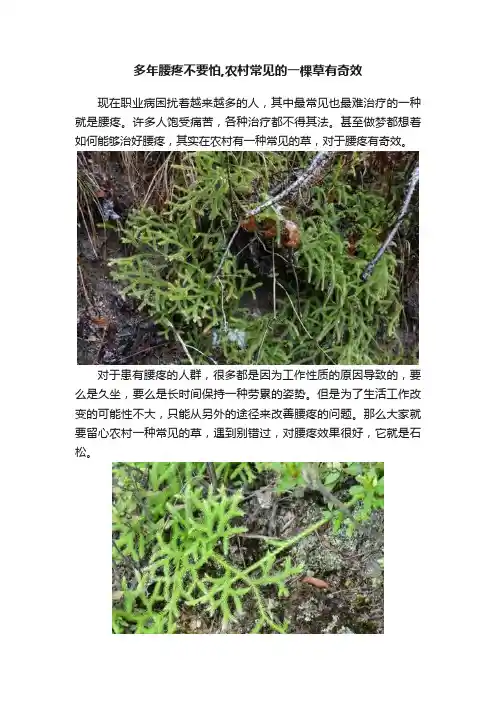 多年腰疼不要怕,农村常见的一棵草有奇效

现在职业病困扰着越来越多的人，其中最常见也最难治疗的一种就是腰疼。许多人饱受痛苦，各种治疗都不得其法。甚至做梦都想着如何能够治好腰疼，其实在农村有一种常见的草，对于腰疼有奇效。

对于患有腰疼的人群，很多都是因为工作性质的原因导致的，要么是久坐，要么是长时间保持一种劳累的姿势。但是为了生活工作改变的可能性不大，只能从另外的途径来改善腰疼的问题。那么大家就要留心农村一种常见的草，遇到别错过，对腰疼效果很好，它就是石松。